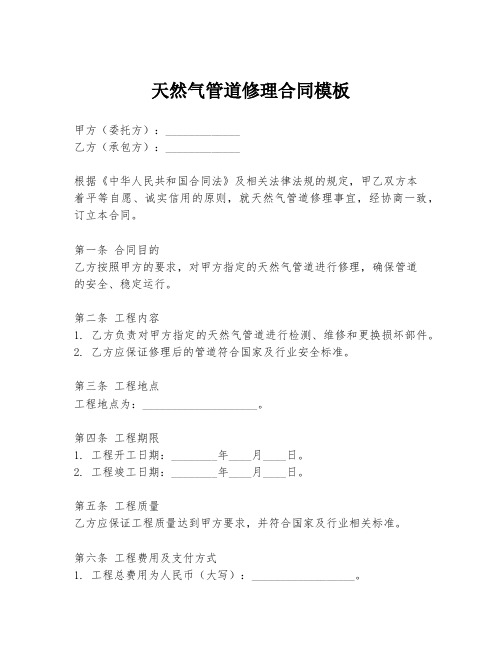 天然气管道修理合同模板

甲方（委托方）：______________
乙方（承包方）：______________

根据《中华人民共和国合同法》及相关法律法规的规定，甲乙双方本着平等自愿、诚实信用的原则，就天然气管道修理事宜，经协商一致，订立本合同。

第一条 合同目的
乙方按照甲方的要求，对甲方指定的天然气管道进行修理，确保管道的安全、稳定运行。

第二条 工程内容
1. 乙方负责对甲方指定的天然气管道进行检测、维修和更换损坏部件。
2. 乙方应保证修理后的管道符合国家及行业安全标准。

第三条 工程地点
工程地点为：______________________。

第四条 工程期限
1. 工程开工日期：________年____月____日。
2. 工程竣工日期：________年____月____日。

第五条 工程质量
乙方应保证工程质量达到甲方要求，并符合国家及行业相关标准。

第六条 工程费用及支付方式
1. 工程总费用为人民币（大写）：____________________。